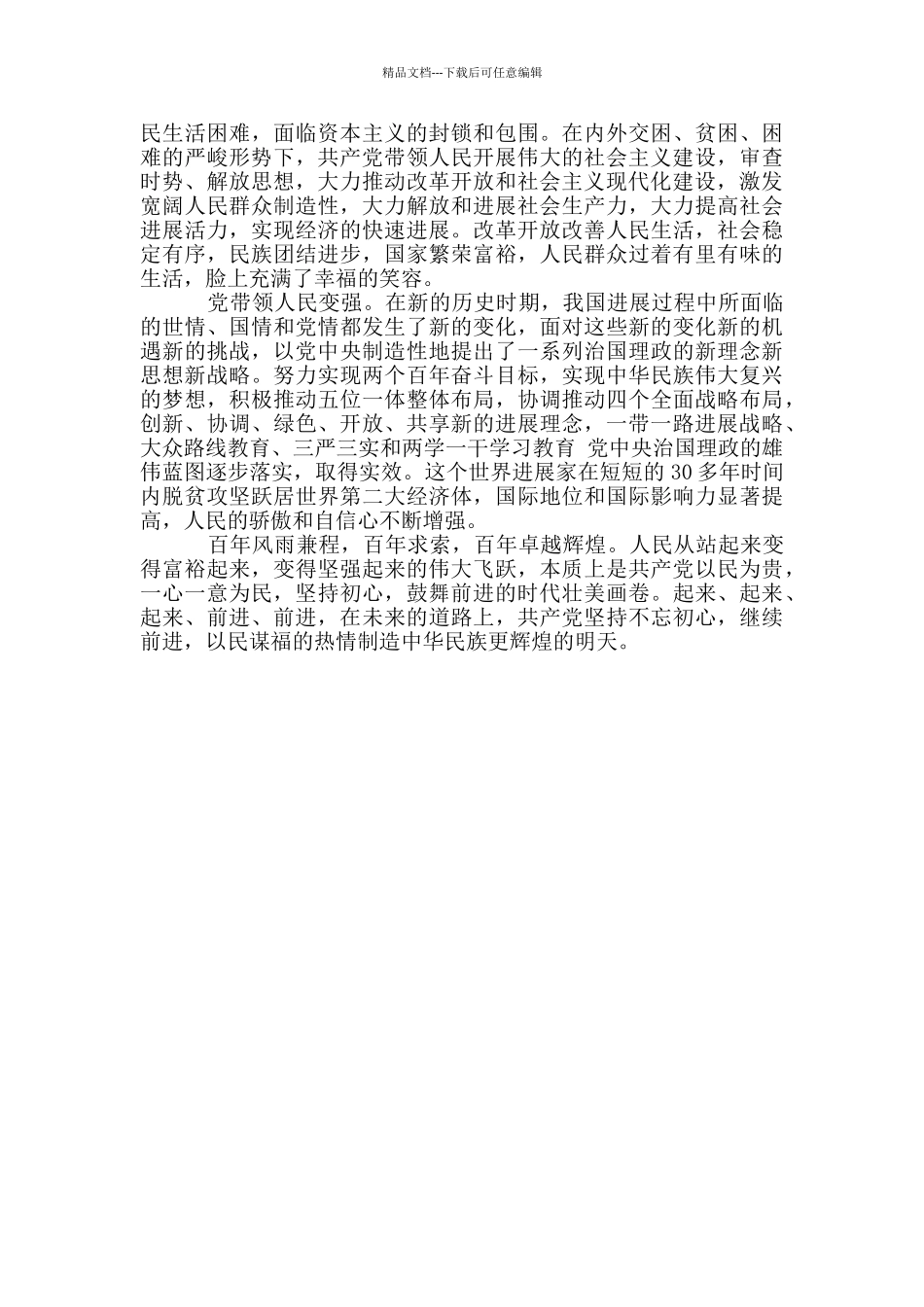 精品文档---下载后可任意编辑

民生活困难，面临资本主义的封锁和包围。在内外交困、贫困、困难的严峻形势下，共产党带领人民开展伟大的社会主义建设，审查时势、解放思想，大力推动改革开放和社会主义现代化建设，激发宽阔人民群众制造性，大力解放和进展社会生产力，大力提高社会进展活力，实现经济的快速进展。改革开放改善人民生活，社会稳定有序，民族团结进步，国家繁荣富裕，人民群众过着有里有味的生活，脸上充满了幸福的笑容。

党带领人民变强。在新的历史时期，我国进展过程中所面临的世情、国情和党情都发生了新的变化，面对这些新的变化新的机遇新的挑战，以党中央制造性地提出了一系列治国理政的新理念新思想新战略。努力实现两个百年奋斗目标，实现中华民族伟大复兴的梦想，积极推动五位一体整体布局，协调推动四个全面战略布局，创新、协调、绿色、开放、共享新的进展理念，一带一路进展战略、大众路线教育、三严三实和两学一干学习教育 党中央治国理政的雄伟蓝图逐步落实，取得实效。这个世界进展家在短短的 30 多年时间内脱贫攻坚跃居世界第二大经济体，国际地位和国际影响力显著提高，人民的骄傲和自信心不断增强。

百年风雨兼程，百年求索，百年卓越辉煌。人民从站起来变得富裕起来，变得坚强起来的伟大飞跃，本质上是共产党以民为贵，一心一意为民，坚持初心，鼓舞前进的时代壮美画卷。起来、起来、起来、前进、前进，在未来的道路上，共产党坚持不忘初心，继续前进，以民谋福的热情制造中华民族更辉煌的明天。